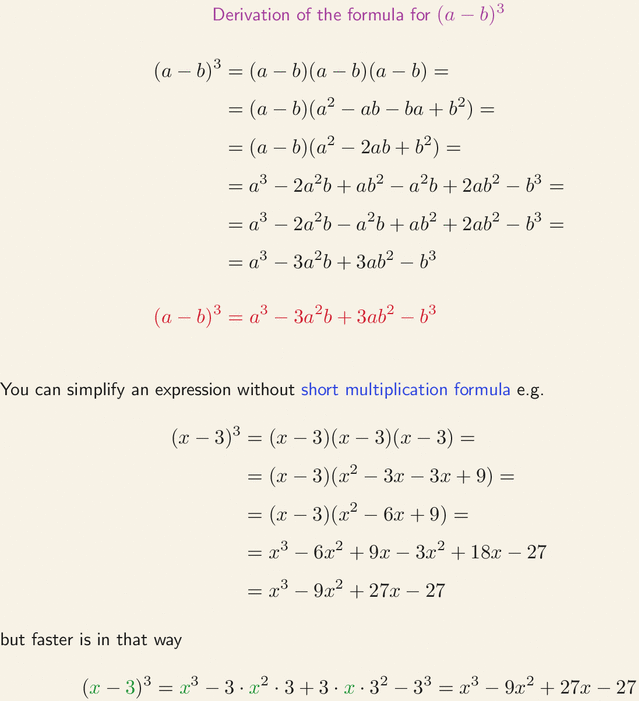 Derivation of the formula for $(a-b)^3$

$(a-b)^3 = (a-b)(a-b)(a-b) =$
$= (a-b)(a^2 - ab - ba + b^2) =$
$= (a-b)(a^2 - 2ab + b^2) =$
$= a^3 - 2a^2b + ab^2 - a^2b + 2ab^2 - b^3 =$
$= a^3 - 2a^2b - a^2b + ab^2 + 2ab^2 - b^3 =$
$= a^3 - 3a^2b + 3ab^2 - b^3$

$(a-b)^3 = a^3 - 3a^2b + 3ab^2 - b^3$

You can simplify an expression without short multiplication formula e.g.

$(x-3)^3 = (x-3)(x-3)(x-3) =$
$= (x-3)(x^2 - 3x - 3x + 9) =$
$= (x-3)(x^2 - 6x + 9) =$
$= x^3 - 6x^2 + 9x - 3x^2 + 18x - 27$
$= x^3 - 9x^2 + 27x - 27$

but faster is in that way

$(x-3)^3 = x^3 - 3 \cdot x^2 \cdot 3 + 3 \cdot x \cdot 3^2 - 3^3 = x^3 - 9x^2 + 27x - 27$